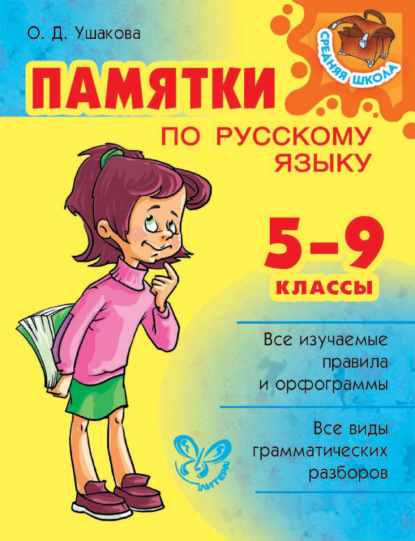 О. Д. Ушакова

СРЕДНЯЯ ШКОЛА

ПАМЯТКИ

ПО РУССКОМУ ЯЗЫКУ

5–9

КЛАССЫ

Все изучаемые правила и орфограммы

Все виды грамматических разборов

ЛИТЕРА